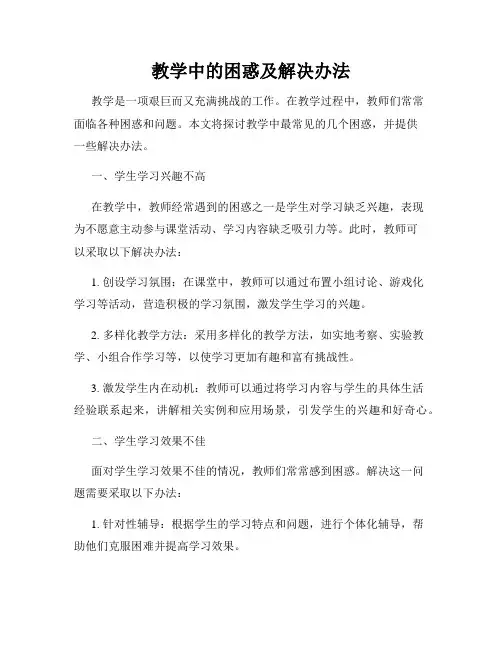 教学中的困惑及解决办法

教学是一项艰巨而又充满挑战的工作。在教学过程中，教师们常常面临各种困惑和问题。本文将探讨教学中最常见的几个困惑，并提供一些解决办法。

一、学生学习兴趣不高

在教学中，教师经常遇到的困惑之一是学生对学习缺乏兴趣，表现为不愿意主动参与课堂活动、学习内容缺乏吸引力等。此时，教师可以采取以下解决办法：

1. 创设学习氛围：在课堂中，教师可以通过布置小组讨论、游戏化学习等活动，营造积极的学习氛围，激发学生学习的兴趣。

2. 多样化教学方法：采用多样化的教学方法，如实地考察、实验教学、小组合作学习等，以使学习更加有趣和富有挑战性。

3. 激发学生内在动机：教师可以通过将学习内容与学生的具体生活经验联系起来，讲解相关实例和应用场景，引发学生的兴趣和好奇心。

二、学生学习效果不佳

面对学生学习效果不佳的情况，教师们常常感到困惑。解决这一问题需要采取以下办法：

1. 针对性辅导：根据学生的学习特点和问题，进行个体化辅导，帮助他们克服困难并提高学习效果。